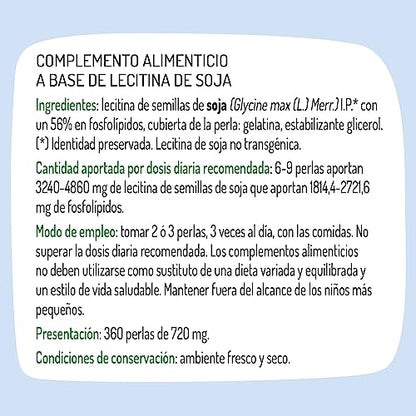 COMPLEMENTO ALIMENTICIO
A BASE DE LECITINA DE SOJA

Ingredientes: lecitina de semillas de soja (Glycine max (L.) Merr.) I.P.* con un 56% en fosfolípidos, cubierta de la perla: gelatina, estabilizante glicerol. (*) Identidad preservada. Lecitina de soja no transgénica.

Cantidad aportada por dosis diaria recomendada: 6-9 perlas aportan 3240-4860 mg de lecitina de semillas de soja que aportan 1814,4-2721,6 mg de fosfolípidos.

Modo de empleo: tomar 2 ó 3 perlas, 3 veces al día, con las comidas. No superar la dosis diaria recomendada. Los complementos alimenticios no deben utilizarse como sustituto de una dieta variada y equilibrada y un estilo de vida saludable. Mantener fuera del alcance de los niños más pequeños.

Presentación: 360 perlas de 720 mg.

Condiciones de conservación: ambiente fresco y seco.